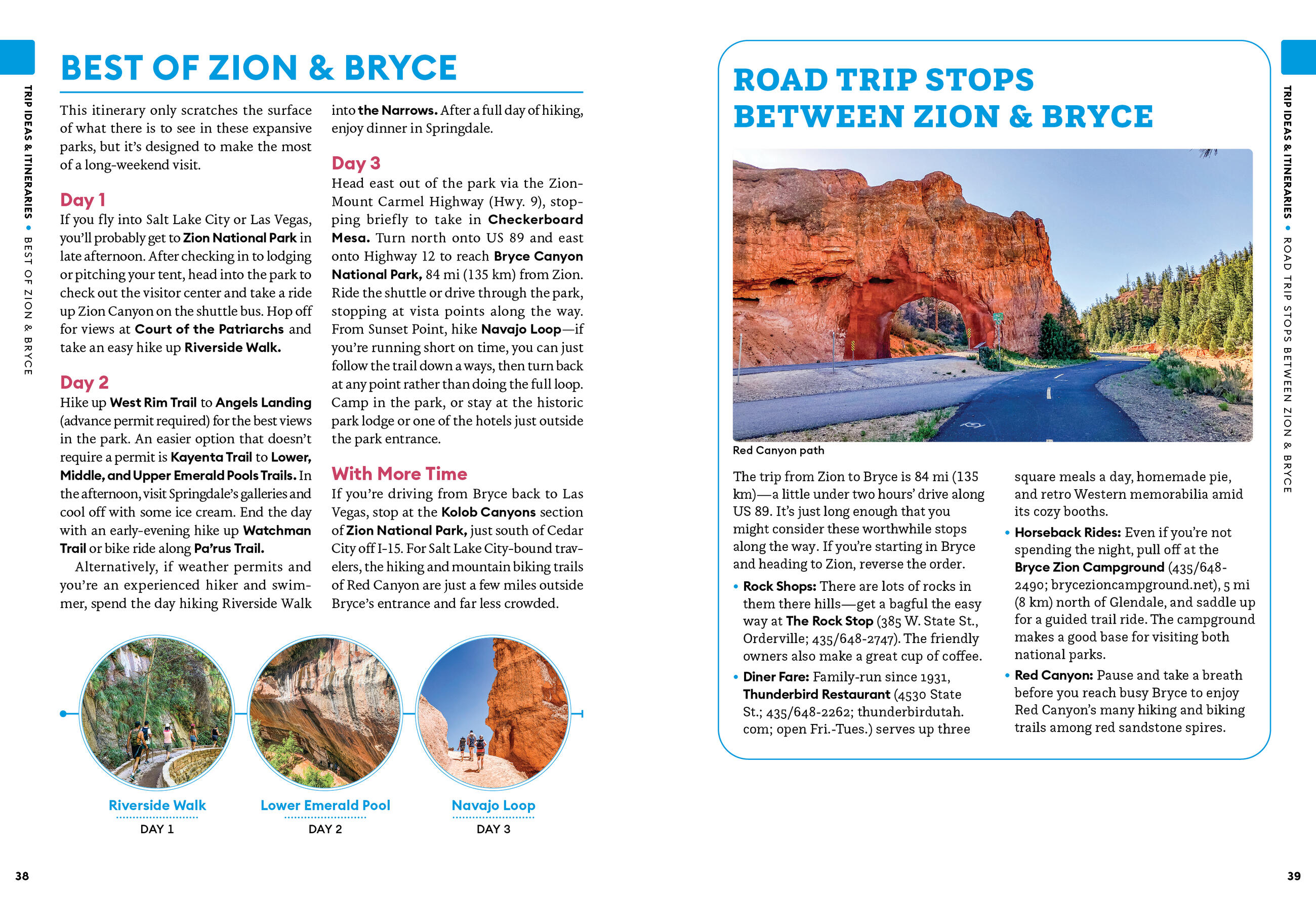 TRIP IDEAS & ITINERARIES • BEST OF ZION & BRYCE

BEST OF ZION & BRYCE

This itinerary only scratches the surface of what there is to see in these expansive parks, but it's designed to make the most of a long-weekend visit.

Day 1
If you fly into Salt Lake City or Las Vegas, you'll probably get to Zion National Park in late afternoon. After checking in to lodging or pitching your tent, head into the park to check out the visitor center and take a ride up Zion Canyon on the shuttle bus. Hop off for views at Court of the Patriarchs and take an easy hike up Riverside Walk.

Day 2
Hike up West Rim Trail to Angels Landing (advance permit required) for the best views in the park. An easier option that doesn't require a permit is Kayenta Trail to Lower, Middle, and Upper Emerald Pools Trails. In the afternoon, visit Springdale's galleries and cool off with some ice cream. End the day with an early-evening hike up Watchman Trail or bike ride along Pa'rus Trail.

Alternatively, if weather permits and you're an experienced hiker and swimmer, spend the day hiking Riverside Walk into the Narrows. After a full day of hiking, enjoy dinner in Springdale.

Day 3
Head east out of the park via the Zion-Mount Carmel Highway (Hwy. 9), stopping briefly to take in Checkerboard Mesa. Turn north onto US 89 and east onto Highway 12 to reach Bryce Canyon National Park, 84 mi (135 km) from Zion. Ride the shuttle or drive through the park, stopping at vista points along the way. From Sunset Point, hike Navajo Loop—if you're running short on time, you can just follow the trail down a ways, then turn back at any point rather than doing the full loop. Camp in the park, or stay at the historic park lodge or one of the hotels just outside the park entrance.

With More Time
If you're driving from Bryce back to Las Vegas, stop at the Kolob Canyons section of Zion National Park, just south of Cedar City off I-15. For Salt Lake City-bound travelers, the hiking and mountain biking trails of Red Canyon are just a few miles outside Bryce's entrance and far less crowded.

Riverside Walk
DAY 1

Lower Emerald Pool
DAY 2

Navajo Loop
DAY 3

38

ROAD TRIP STOPS BETWEEN ZION & BRYCE

Red Canyon path

The trip from Zion to Bryce is 84 mi (135 km)—a little under two hours' drive along US 89. It's just long enough that you might consider these worthwhile stops along the way. If you're starting in Bryce and heading to Zion, reverse the order.

• Rock Shops: There are lots of rocks in them there hills—get a bagful the easy way at The Rock Stop (385 W. State St., Orderville; 435/648-2747). The friendly owners also make a great cup of coffee.

• Diner Fare: Family-run since 1931, Thunderbird Restaurant (4530 State St.; 435/648-2262; thunderbirdutah.com; open Fri.-Tues.) serves up three square meals a day, homemade pie, and retro Western memorabilia amid its cozy booths.

• Horseback Rides: Even if you're not spending the night, pull off at the Bryce Zion Campground (435/648-2490; brycezioncampground.net), 5 mi (8 km) north of Glendale, and saddle up for a guided trail ride. The campground makes a good base for visiting both national parks.

• Red Canyon: Pause and take a breath before you reach busy Bryce to enjoy Red Canyon's many hiking and biking trails among red sandstone spires.

TRIP IDEAS & ITINERARIES • ROAD TRIP STOPS BETWEEN ZION & BRYCE

39